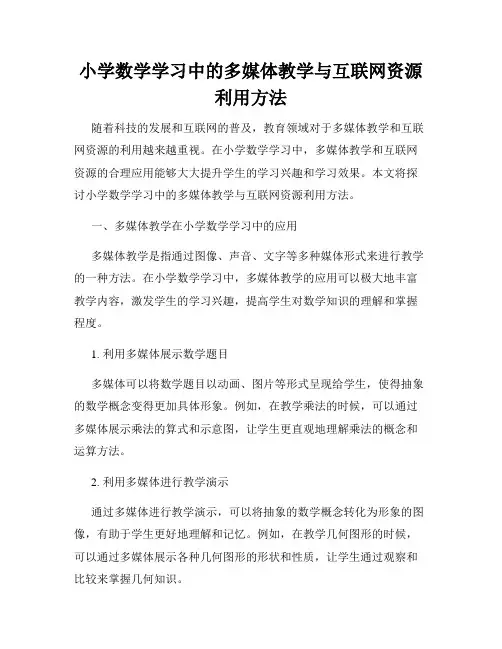 小学数学学习中的多媒体教学与互联网资源利用方法

随着科技的发展和互联网的普及，教育领域对于多媒体教学和互联网资源的利用越来越重视。在小学数学学习中，多媒体教学和互联网资源的合理应用能够大大提升学生的学习兴趣和学习效果。本文将探讨小学数学学习中的多媒体教学与互联网资源利用方法。

一、多媒体教学在小学数学学习中的应用

多媒体教学是指通过图像、声音、文字等多种媒体形式来进行教学的一种方法。在小学数学学习中，多媒体教学的应用可以极大地丰富教学内容，激发学生的学习兴趣，提高学生对数学知识的理解和掌握程度。

1. 利用多媒体展示数学题目

多媒体可以将数学题目以动画、图片等形式呈现给学生，使得抽象的数学概念变得更加具体形象。例如，在教学乘法的时候，可以通过多媒体展示乘法的算式和示意图，让学生更直观地理解乘法的概念和运算方法。

2. 利用多媒体进行教学演示

通过多媒体进行教学演示，可以将抽象的数学概念转化为形象的图像，有助于学生更好地理解和记忆。例如，在教学几何图形的时候，可以通过多媒体展示各种几何图形的形状和性质，让学生通过观察和比较来掌握几何知识。